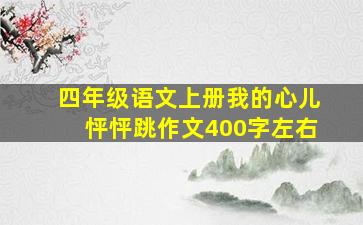 四年级语文上册我的心儿怦怦跳作文400字左右